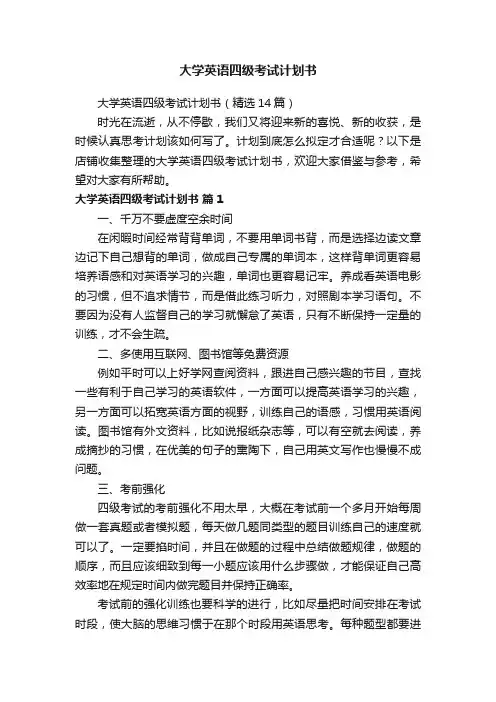 大学英语四级考试计划书

大学英语四级考试计划书（精选14篇）

时光在流逝，从不停歇，我们又将迎来新的喜悦、新的收获，是时候认真思考计划该如何写了。计划到底怎么拟定才合适呢？以下是店铺收集整理的大学英语四级考试计划书，欢迎大家借鉴与参考，希望对大家有所帮助。

大学英语四级考试计划书 篇1

一、千万不要虚度空余时间

在闲暇时间经常背背单词，不要用单词书背，而是选择边读文章边记下自己想背的单词，做成自己专属的单词本，这样背单词更容易培养语感和对英语学习的兴趣，单词也更容易记牢。养成看英语电影的习惯，但不追求情节，而是借此练习听力，对照剧本学习语句。不要因为没有人监督自己的学习就懈怠了英语，只有不断保持一定量的训练，才不会生疏。

二、多使用互联网、图书馆等免费资源

例如平时可以上好学网查阅资料，跟进自己感兴趣的节目，查找一些有利于自己学习的英语软件，一方面可以提高英语学习的兴趣，另一方面可以拓宽英语方面的视野，训练自己的语感，习惯用英语阅读。图书馆有外文资料，比如说报纸杂志等，可以有空就去阅读，养成摘抄的习惯，在优美的句子的熏陶下，自己用英文写作也慢慢不成问题。

三、考前强化

四级考试的考前强化不用太早，大概在考试前一个多月开始每周做一套真题或者模拟题，每天做几题同类型的题目训练自己的速度就可以了。一定要掐时间，并且在做题的过程中总结做题规律，做题的顺序，而且应该细致到每一小题应该用什么步骤做，才能保证自己高效率地在规定时间内做完题目并保持正确率。

考试前的强化训练也要科学的进行，比如尽量把时间安排在考试时段，使大脑的思维习惯于在那个时段用英语思考。每种题型都要进